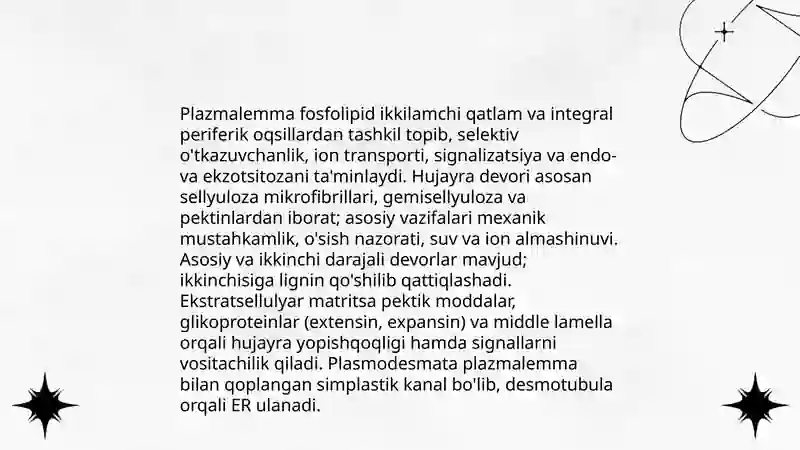 Plazmalemma fosfolipid ikkilamchi qatlam va integral periferik oqsillardan tashkil topib, selektiv o'tkazuvchanlik, ion transporti, signalizatsiya va endo- va ekzotsitozani ta'minlaydi. Hujayra devori asosan sellyuloza mikrofibrillari, gemisellyuloza va pektinlardan iborat; asosiy vazifalari mexanik mustahkamlik, o'sish nazorati, suv va ion almashinuvi. Asosiy va ikkinchi darajali devorlar mavjud; ikkinchisiga lignin qo'shilib qattiqlashadi. Ekstratsellulyar matritsa pektik moddalar, glikoproteinlar (extensin, expansin) va middle lamella orqali hujayra yopishqoqligi hamda signallarni vositachilik qiladi. Plasmodesmata plazmalemma bilan qoplangan simplastik kanal bo'lib, desmotubula orqali ER ulanadi.